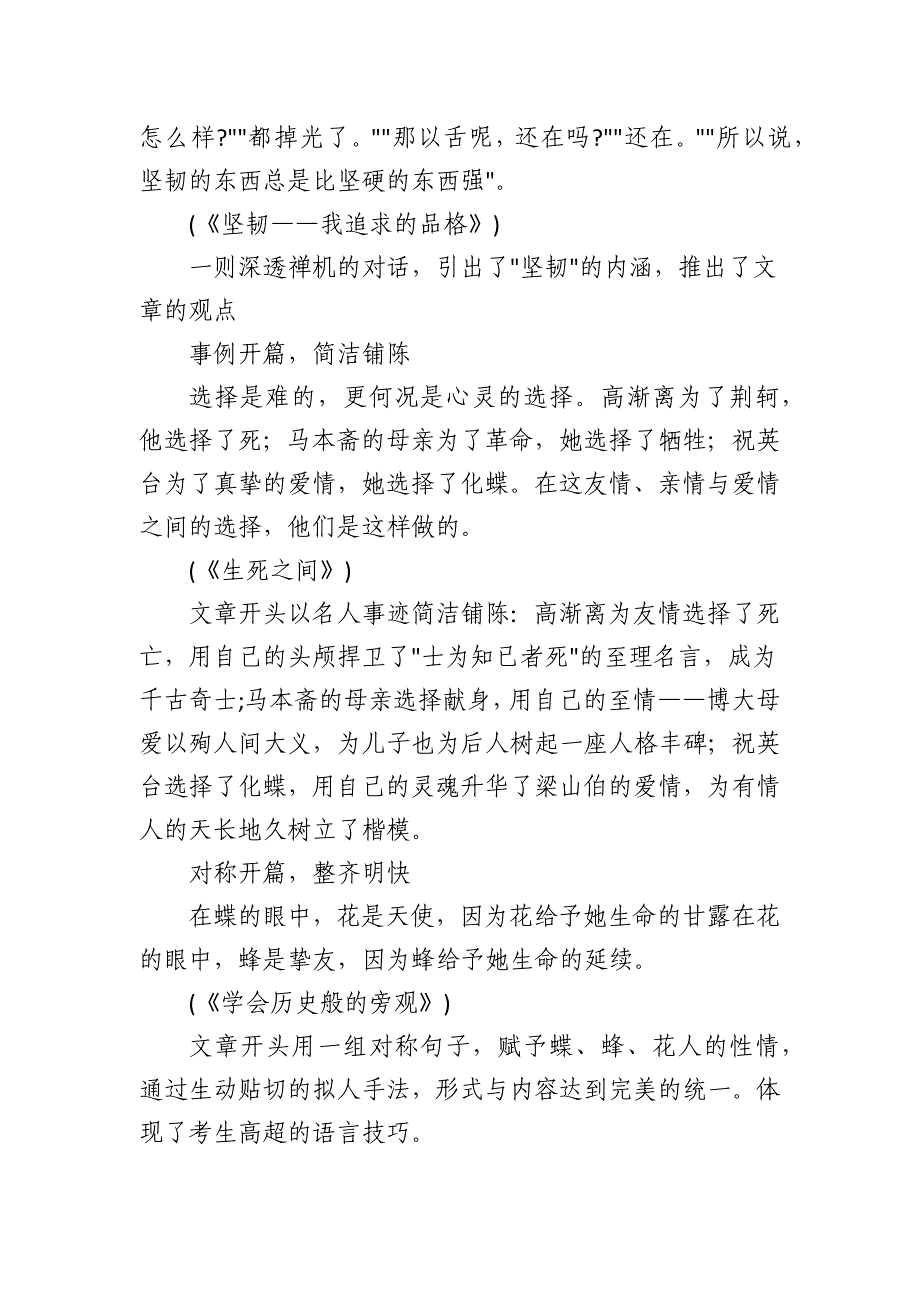 怎么样?""都掉光了。""那以舌呢，还在吗?""还在。""所以说，坚韧的东西总是比坚硬的东西强"。

(《坚韧——我追求的品格》)

一则深透禅机的对话，引出了"坚韧"的内涵，推出了文章的观点

事例开篇，简洁铺陈

选择是难的，更何况是心灵的选择。高渐离为了荆轲，他选择了死；马本斋的母亲为了革命，她选择了牺牲；祝英台为了真挚的爱情，她选择了化蝶。在这友情、亲情与爱情之间的选择，他们是这样做的。

(《生死之间》)

文章开头以名人事迹简洁铺陈：高渐离为友情选择了死亡，用自己的头颅捍卫了"士为知己者死"的至理名言，成为千古奇士;马本斋的母亲选择献身，用自己的至情——博大母爱以殉人间大义，为儿子也为后人树起一座人格丰碑；祝英台选择了化蝶，用自己的灵魂升华了梁山伯的爱情，为有情人的天长地久树立了楷模。

对称开篇，整齐明快

在蝶的眼中，花是天使，因为花给予她生命的甘露在花的眼中，蜂是挚友，因为蜂给予她生命的延续。

(《学会历史般的旁观》)

文章开头用一组对称句子，赋予蝶、蜂、花人的性情，通过生动贴切的拟人手法，形式与内容达到完美的统一。体现了考生高超的语言技巧。